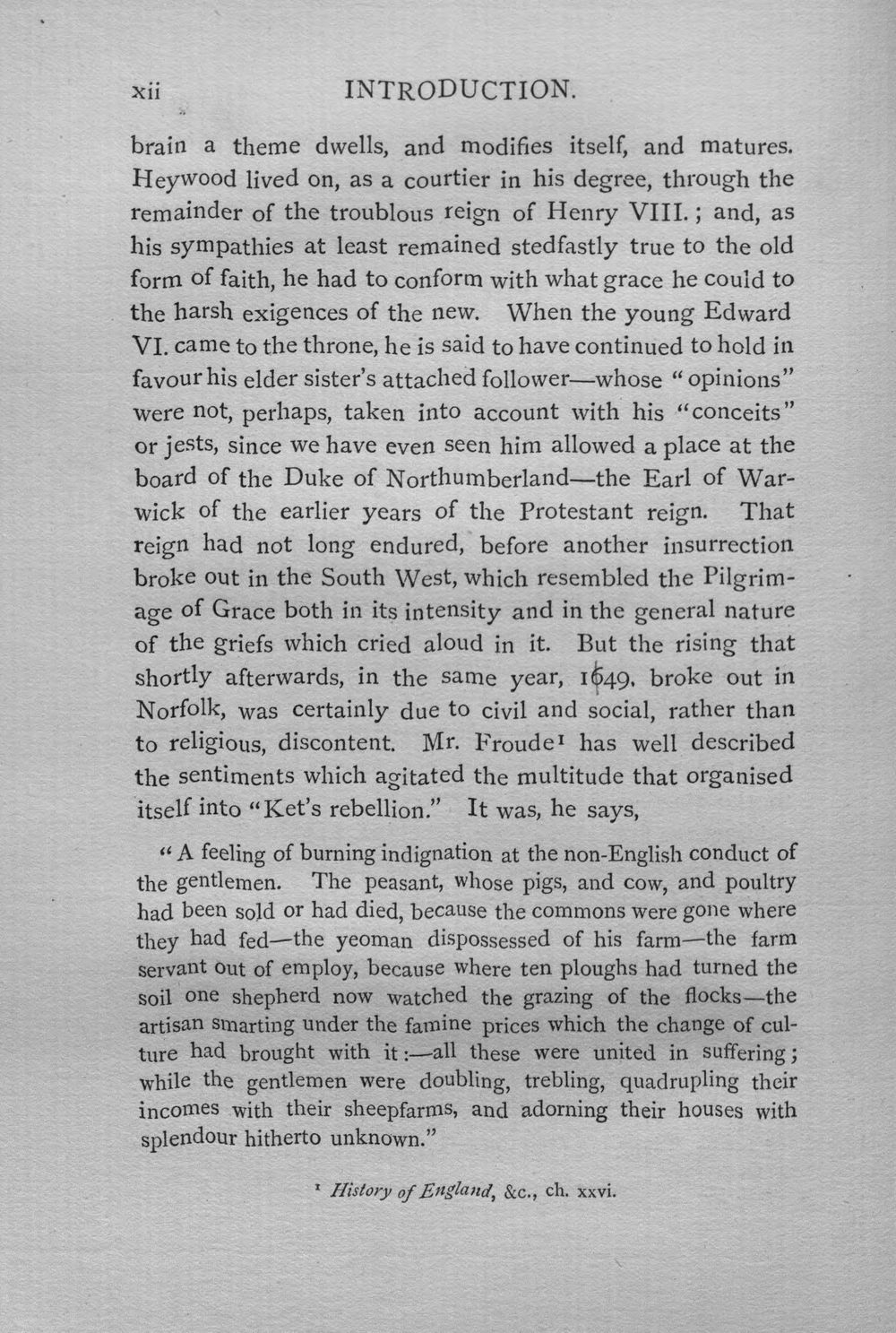 xii INTRODUCTION.

brain a theme dwells, and modifies itself, and matures. Heywood lived on, as a courtier in his degree, through the remainder of the troublous reign of Henry VIII.; and, as his sympathies at least remained stedfastly true to the old form of faith, he had to conform with what grace he could to the harsh exigences of the new. When the young Edward VI. came to the throne, he is said to have continued to hold in favour his elder sister's attached follower—whose "opinions" were not, perhaps, taken into account with his "conceits" or jests, since we have even seen him allowed a place at the board of the Duke of Northumberland—the Earl of Warwick of the earlier years of the Protestant reign. That reign had not long endured, before another insurrection broke out in the South West, which resembled the Pilgrimage of Grace both in its intensity and in the general nature of the griefs which cried aloud in it. But the rising that shortly afterwards, in the same year, 1649, broke out in Norfolk, was certainly due to civil and social, rather than to religious, discontent. Mr. Froude$^{1}$ has well described the sentiments which agitated the multitude that organised itself into "Ket's rebellion." It was, he says,

"A feeling of burning indignation at the non-English conduct of the gentlemen. The peasant, whose pigs, and cow, and poultry had been sold or had died, because the commons were gone where they had fed—the yeoman dispossessed of his farm—the farm servant out of employ, because where ten ploughs had turned the soil one shepherd now watched the grazing of the flocks—the artisan smarting under the famine prices which the change of culture had brought with it:—all these were united in suffering; while the gentlemen were doubling, trebling, quadrupling their incomes with their sheepfarms, and adorning their houses with splendour hitherto unknown."

$^{1}$ History of England, &c., ch. xxvi.